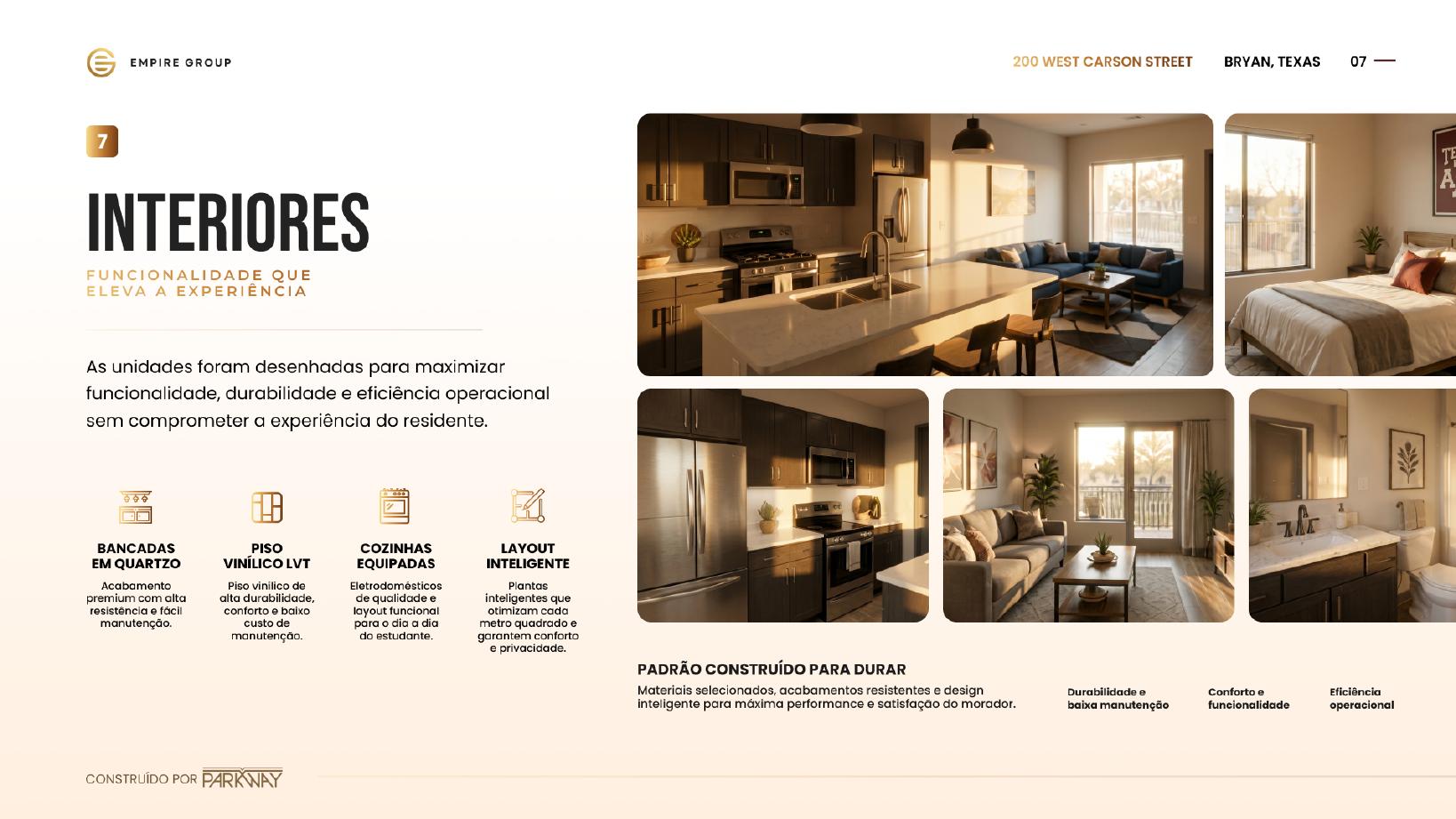 EMPIRE GROUP

200 WEST CARSON STREET BRYAN, TEXAS 07

7

INTERIORES

FUNCIONALIDADE QUE ELEVA A EXPERIÊNCIA

As unidades foram desenhadas para maximizar funcionalidade, durabilidade e eficiência operacional sem comprometer a experiência do residente.

BANCADAS EM QUARTZO
Acabamento premium com alta resistência e fácil manutenção.

PISO VINÍLICO LVT
Piso vinílico de alta durabilidade, conforto e baixo custo de manutenção.

COZINHAS EQUIPADAS
Eletrodomésticos de qualidade e layout funcional para o dia a dia do estudante.

LAYOUT INTELIGENTE
Plantas inteligentes que otimizam cada metro quadrado e garantem conforto e privacidade.

PADRÃO CONSTRUÍDO PARA DURAR
Materiais selecionados, acabamentos resistentes e design inteligente para máxima performance e satisfação do morador.

Durabilidade e baixa manutenção

Conforto e funcionalidade

Eficiência operacional

CONSTRUÍDO POR PARKWAY